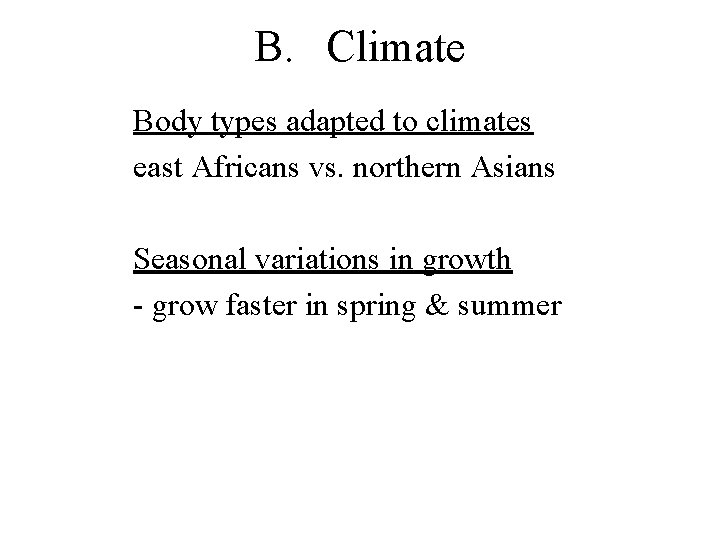 B. Climate

Body types adapted to climates
east Africans vs. northern Asians

Seasonal variations in growth
- grow faster in spring & summer